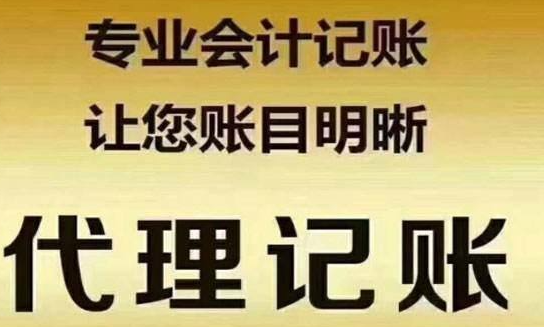 专业会计记账

让您账目明晰

代理记账